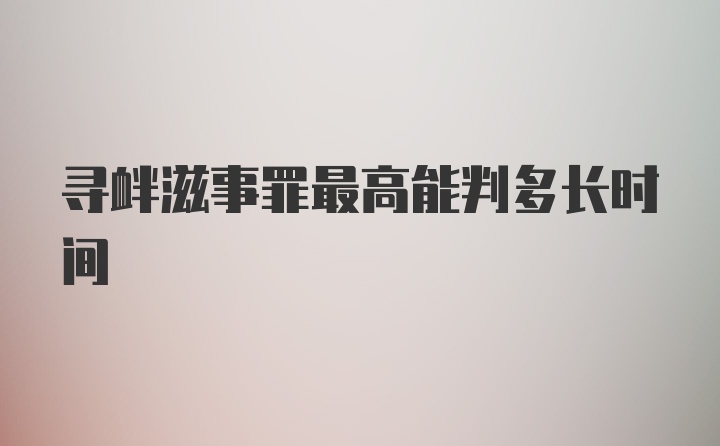 寻衅滋事罪最高能判多长时间